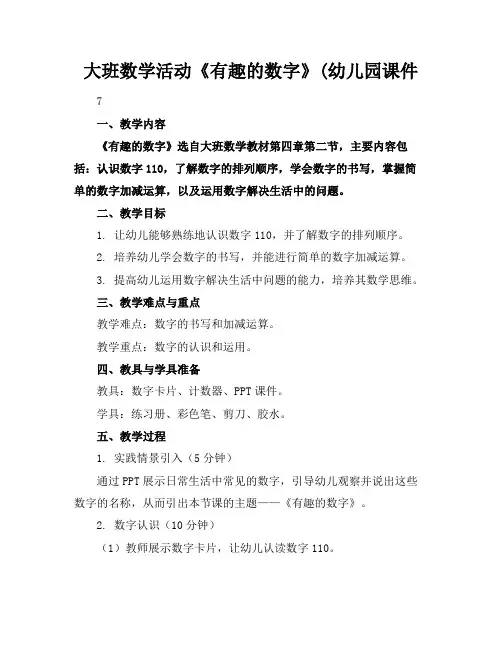 大班数学活动《有趣的数字》(幼儿园课件

7

一、教学内容

《有趣的数字》选自大班数学教材第四章第二节，主要内容包括：认识数字 110，了解数字的排列顺序，学会数字的书写，掌握简单的数字加减运算，以及运用数字解决生活中的问题。

二、教学目标

1. 让幼儿能够熟练地认识数字 110，并了解数字的排列顺序。

2. 培养幼儿学会数字的书写，并能进行简单的数字加减运算。

3. 提高幼儿运用数字解决生活中问题的能力，培养其数学思维。

三、教学难点与重点

教学难点：数字的书写和加减运算。

教学重点：数字的认识和运用。

四、教具与学具准备

教具：数字卡片、计数器、PPT 课件。

学具：练习册、彩色笔、剪刀、胶水。

五、教学过程

1. 实践情景引入（5 分钟）

通过 PPT 展示日常生活中常见的数字，引导幼儿观察并说出这些数字的名称，从而引出本节课的主题——《有趣的数字》。

2. 数字认识（10 分钟）

（1）教师展示数字卡片，让幼儿认读数字 110。